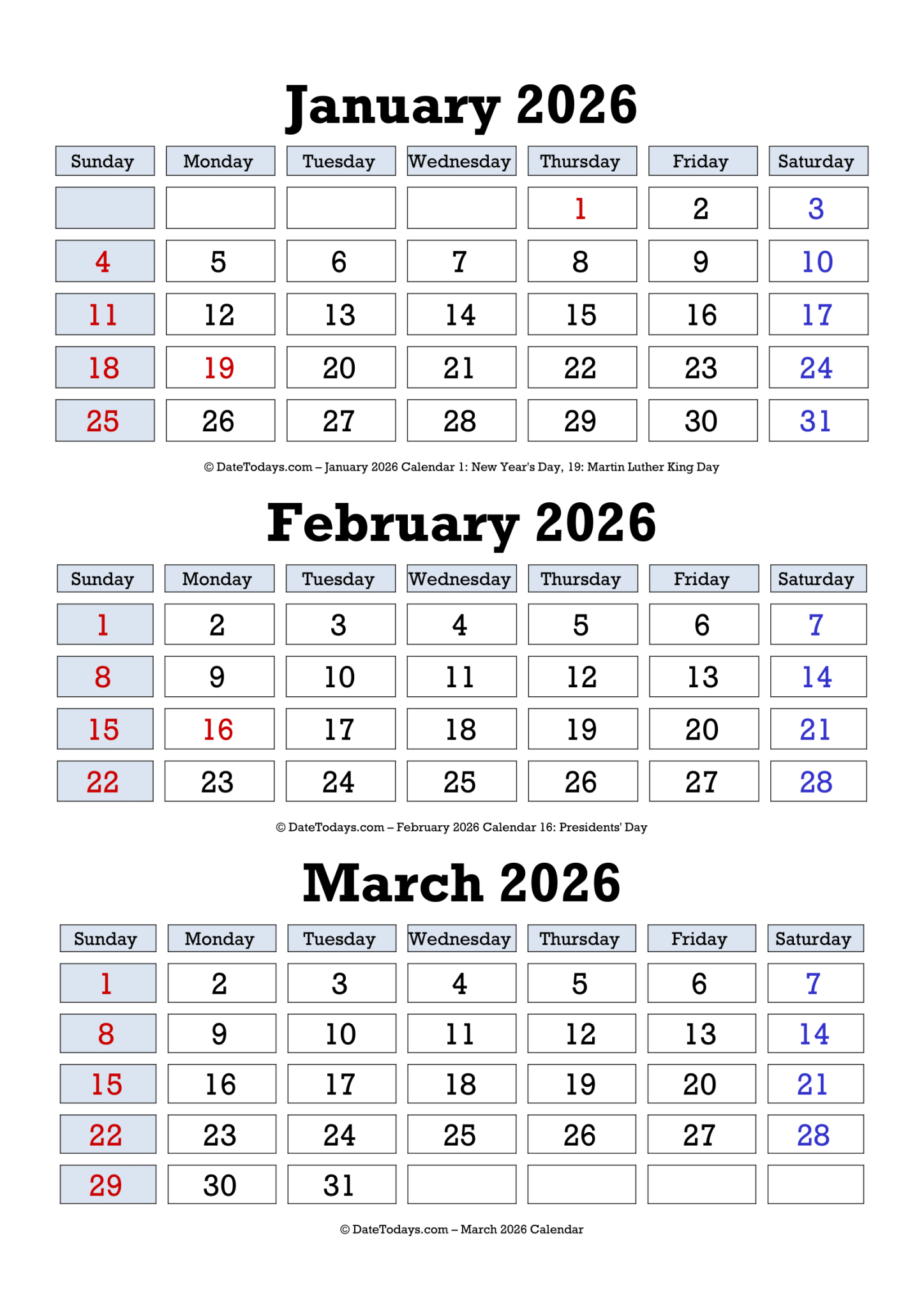 January 2026

| Sunday | Monday | Tuesday | Wednesday | Thursday | Friday | Saturday |
|---|---|---|---|---|---|---|
| | | | | 1 | 2 | 3 |
| 4 | 5 | 6 | 7 | 8 | 9 | 10 |
| 11 | 12 | 13 | 14 | 15 | 16 | 17 |
| 18 | 19 | 20 | 21 | 22 | 23 | 24 |
| 25 | 26 | 27 | 28 | 29 | 30 | 31 |

© DateTodays.com – January 2026 Calendar 1: New Year's Day, 19: Martin Luther King Day

February 2026

| Sunday | Monday | Tuesday | Wednesday | Thursday | Friday | Saturday |
|---|---|---|---|---|---|---|
| 1 | 2 | 3 | 4 | 5 | 6 | 7 |
| 8 | 9 | 10 | 11 | 12 | 13 | 14 |
| 15 | 16 | 17 | 18 | 19 | 20 | 21 |
| 22 | 23 | 24 | 25 | 26 | 27 | 28 |

© DateTodays.com – February 2026 Calendar 16: Presidents' Day

March 2026

| Sunday | Monday | Tuesday | Wednesday | Thursday | Friday | Saturday |
|---|---|---|---|---|---|---|
| 1 | 2 | 3 | 4 | 5 | 6 | 7 |
| 8 | 9 | 10 | 11 | 12 | 13 | 14 |
| 15 | 16 | 17 | 18 | 19 | 20 | 21 |
| 22 | 23 | 24 | 25 | 26 | 27 | 28 |
| 29 | 30 | 31 | | | | |

© DateTodays.com – March 2026 Calendar